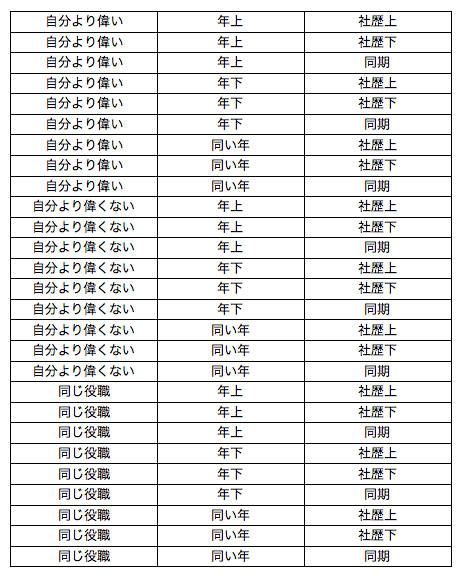 | 自分より偉い | 年上 | 社歴上 |
|---|---|---|
| 自分より偉い | 年上 | 社歴下 |
| 自分より偉い | 年上 | 同期 |
| 自分より偉い | 年下 | 社歴上 |
| 自分より偉い | 年下 | 社歴下 |
| 自分より偉い | 年下 | 同期 |
| 自分より偉い | 同い年 | 社歴上 |
| 自分より偉い | 同い年 | 社歴下 |
| 自分より偉い | 同い年 | 同期 |
| 自分より偉くない | 年上 | 社歴上 |
| 自分より偉くない | 年上 | 社歴下 |
| 自分より偉くない | 年上 | 同期 |
| 自分より偉くない | 年下 | 社歴上 |
| 自分より偉くない | 年下 | 社歴下 |
| 自分より偉くない | 年下 | 同期 |
| 自分より偉くない | 同い年 | 社歴上 |
| 自分より偉くない | 同い年 | 社歴下 |
| 自分より偉くない | 同い年 | 同期 |
| 同じ役職 | 年上 | 社歴上 |
| 同じ役職 | 年上 | 社歴下 |
| 同じ役職 | 年上 | 同期 |
| 同じ役職 | 年下 | 社歴上 |
| 同じ役職 | 年下 | 社歴下 |
| 同じ役職 | 年下 | 同期 |
| 同じ役職 | 同い年 | 社歴上 |
| 同じ役職 | 同い年 | 社歴下 |
| 同じ役職 | 同い年 | 同期 |